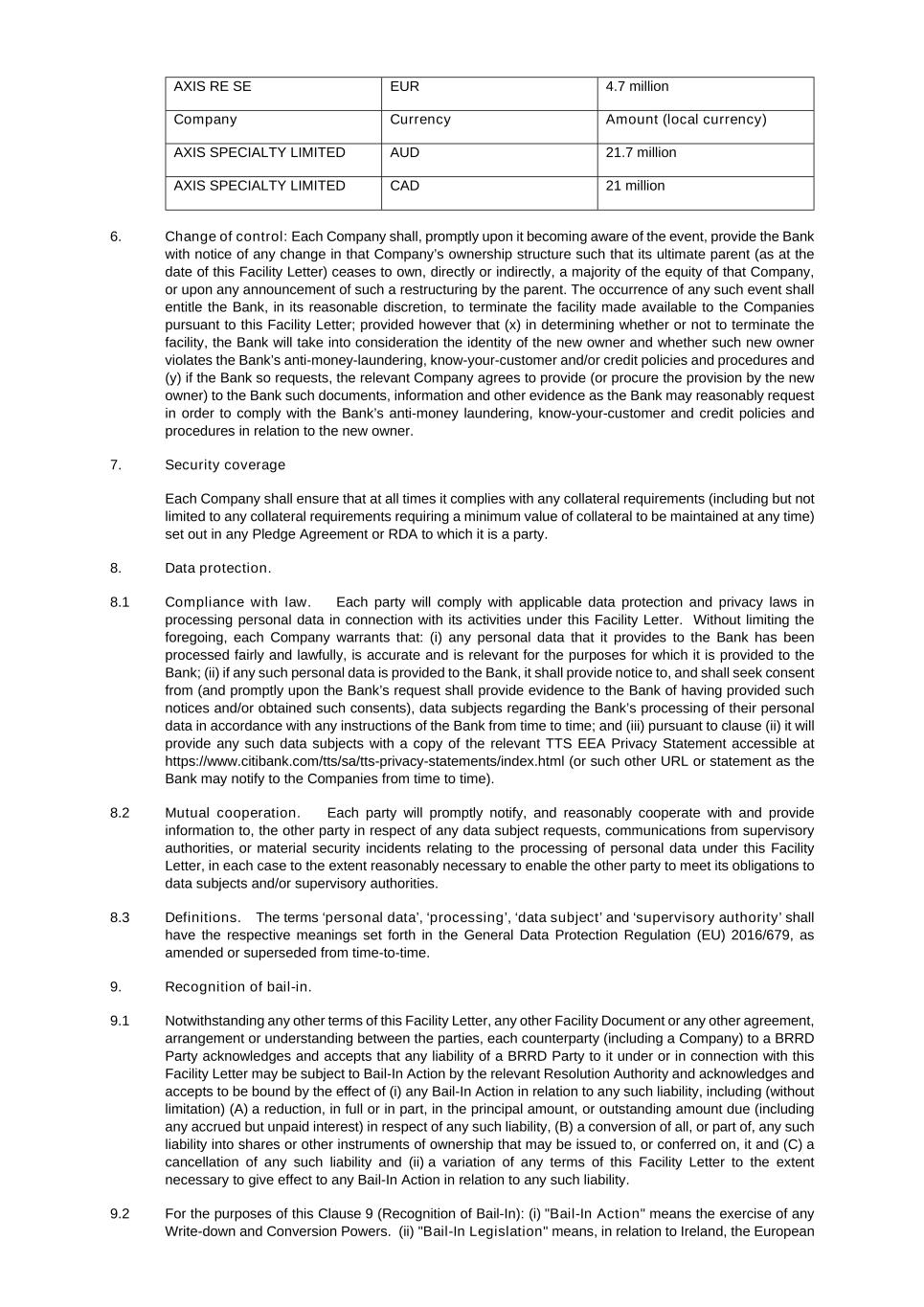 | AXIS RE SE | EUR | 4.7 million |
|---|---|---|
| Company | Currency | Amount (local currency) |
| AXIS SPECIALTY LIMITED | AUD | 21.7 million |
| AXIS SPECIALTY LIMITED | CAD | 21 million |

6. Change of control: Each Company shall, promptly upon it becoming aware of the event, provide the Bank with notice of any change in that Company's ownership structure such that its ultimate parent (as at the date of this Facility Letter) ceases to own, directly or indirectly, a majority of the equity of that Company, or upon any announcement of such a restructuring by the parent. The occurrence of any such event shall entitle the Bank, in its reasonable discretion, to terminate the facility made available to the Companies pursuant to this Facility Letter; provided however that (x) in determining whether or not to terminate the facility, the Bank will take into consideration the identity of the new owner and whether such new owner violates the Bank's anti-money-laundering, know-your-customer and/or credit policies and procedures and (y) if the Bank so requests, the relevant Company agrees to provide (or procure the provision by the new owner) to the Bank such documents, information and other evidence as the Bank may reasonably request in order to comply with the Bank's anti-money laundering, know-your-customer and credit policies and procedures in relation to the new owner.

7. Security coverage

Each Company shall ensure that at all times it complies with any collateral requirements (including but not limited to any collateral requirements requiring a minimum value of collateral to be maintained at any time) set out in any Pledge Agreement or RDA to which it is a party.

8. Data protection.

8.1 Compliance with law. Each party will comply with applicable data protection and privacy laws in processing personal data in connection with its activities under this Facility Letter. Without limiting the foregoing, each Company warrants that: (i) any personal data that it provides to the Bank has been processed fairly and lawfully, is accurate and is relevant for the purposes for which it is provided to the Bank; (ii) if any such personal data is provided to the Bank, it shall provide notice to, and shall seek consent from (and promptly upon the Bank's request shall provide evidence to the Bank of having provided such notices and/or obtained such consents), data subjects regarding the Bank's processing of their personal data in accordance with any instructions of the Bank from time to time; and (iii) pursuant to clause (ii) it will provide any such data subjects with a copy of the relevant TTS EEA Privacy Statement accessible at https://www.citibank.com/tts/sa/tts-privacy-statements/index.html (or such other URL or statement as the Bank may notify to the Companies from time to time).

8.2 Mutual cooperation. Each party will promptly notify, and reasonably cooperate with and provide information to, the other party in respect of any data subject requests, communications from supervisory authorities, or material security incidents relating to the processing of personal data under this Facility Letter, in each case to the extent reasonably necessary to enable the other party to meet its obligations to data subjects and/or supervisory authorities.

8.3 Definitions. The terms 'personal data', 'processing', 'data subject' and 'supervisory authority' shall have the respective meanings set forth in the General Data Protection Regulation (EU) 2016/679, as amended or superseded from time-to-time.

9. Recognition of bail-in.

9.1 Notwithstanding any other terms of this Facility Letter, any other Facility Document or any other agreement, arrangement or understanding between the parties, each counterparty (including a Company) to a BRRD Party acknowledges and accepts that any liability of a BRRD Party to it under or in connection with this Facility Letter may be subject to Bail-In Action by the relevant Resolution Authority and acknowledges and accepts to be bound by the effect of (i) any Bail-In Action in relation to any such liability, including (without limitation) (A) a reduction, in full or in part, in the principal amount, or outstanding amount due (including any accrued but unpaid interest) in respect of any such liability, (B) a conversion of all, or part of, any such liability into shares or other instruments of ownership that may be issued to, or conferred on, it and (C) a cancellation of any such liability and (ii) a variation of any terms of this Facility Letter to the extent necessary to give effect to any Bail-In Action in relation to any such liability.

9.2 For the purposes of this Clause 9 (Recognition of Bail-In): (i) "Bail-In Action" means the exercise of any Write-down and Conversion Powers. (ii) "Bail-In Legislation" means, in relation to Ireland, the European